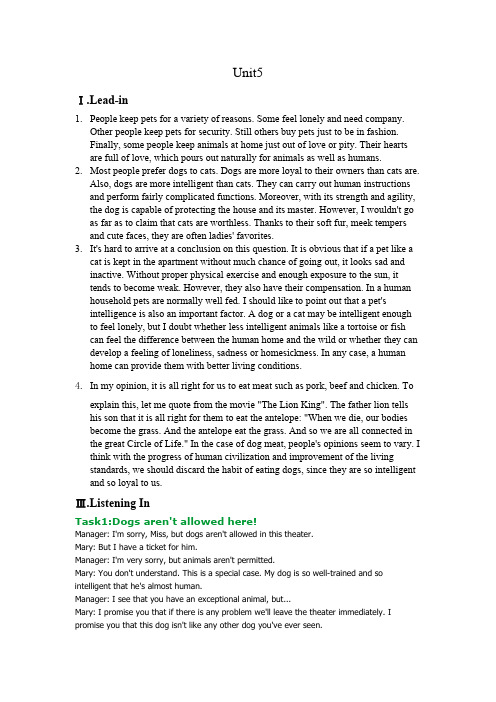 Unit5

Ⅰ.Lead-in

1. People keep pets for a variety of reasons. Some feel lonely and need company. Other people keep pets for security. Still others buy pets just to be in fashion. Finally, some people keep animals at home just out of love or pity. Their hearts are full of love, which pours out naturally for animals as well as humans.
2. Most people prefer dogs to cats. Dogs are more loyal to their owners than cats are. Also, dogs are more intelligent than cats. They can carry out human instructions and perform fairly complicated functions. Moreover, with its strength and agility, the dog is capable of protecting the house and its master. However, I wouldn't go as far as to claim that cats are worthless. Thanks to their soft fur, meek tempers and cute faces, they are often ladies' favorites.
3. It's hard to arrive at a conclusion on this question. It is obvious that if a pet like a cat is kept in the apartment without much chance of going out, it looks sad and inactive. Without proper physical exercise and enough exposure to the sun, it tends to become weak. However, they also have their compensation. In a human household pets are normally well fed. I should like to point out that a pet's intelligence is also an important factor. A dog or a cat may be intelligent enough to feel lonely, but I doubt whether less intelligent animals like a tortoise or fish can feel the difference between the human home and the wild or whether they can develop a feeling of loneliness, sadness or homesickness. In any case, a human home can provide them with better living conditions.
4. In my opinion, it is all right for us to eat meat such as pork, beef and chicken. To

explain this, let me quote from the movie "The Lion King". The father lion tells his son that it is all right for them to eat the antelope: "When we die, our bodies become the grass. And the antelope eat the grass. And so we are all connected in the great Circle of Life." In the case of dog meat, people's opinions seem to vary. I think with the progress of human civilization and improvement of the living standards, we should discard the habit of eating dogs, since they are so intelligent and so loyal to us.

Ⅲ.Listening In

Task1:Dogs aren't allowed here!
Manager: I'm sorry, Miss, but dogs aren't allowed in this theater.
Mary: But I have a ticket for him.
Manager: I'm very sorry, but animals aren't permitted.
Mary: You don't understand. This is a special case. My dog is so well-trained and so intelligent that he's almost human.
Manager: I see that you have an exceptional animal, but...
Mary: I promise you that if there is any problem we'll leave the theater immediately. I promise you that this dog isn't like any other dog you've ever seen.